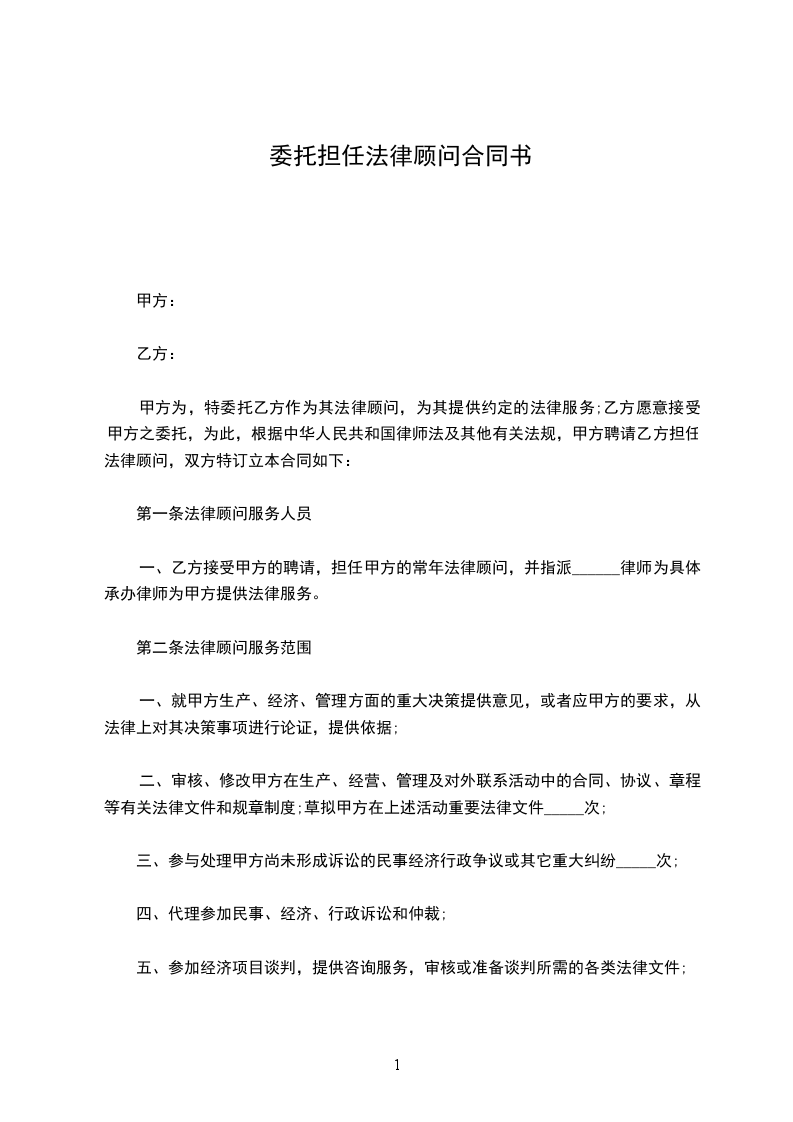 委托担任法律顾问合同书

甲方：

乙方：

甲方为，特委托乙方作为其法律顾问，为其提供约定的法律服务;乙方愿意接受甲方之委托，为此，根据中华人民共和国律师法及其他有关法规，甲方聘请乙方担任法律顾问，双方特订立本合同如下：

第一条法律顾问服务人员

一、乙方接受甲方的聘请，担任甲方的常年法律顾问，并指派______律师为具体承办律师为甲方提供法律服务。

第二条法律顾问服务范围

一、就甲方生产、经济、管理方面的重大决策提供意见，或者应甲方的要求，从法律上对其决策事项进行论证，提供依据;

二、审核、修改甲方在生产、经营、管理及对外联系活动中的合同、协议、章程等有关法律文件和规章制度;草拟甲方在上述活动重要法律文件_____次;

三、参与处理甲方尚未形成诉讼的民事经济行政争议或其它重大纠纷_____次;

四、代理参加民事、经济、行政诉讼和仲裁;

五、参加经济项目谈判，提供咨询服务，审核或准备谈判所需的各类法律文件;

1